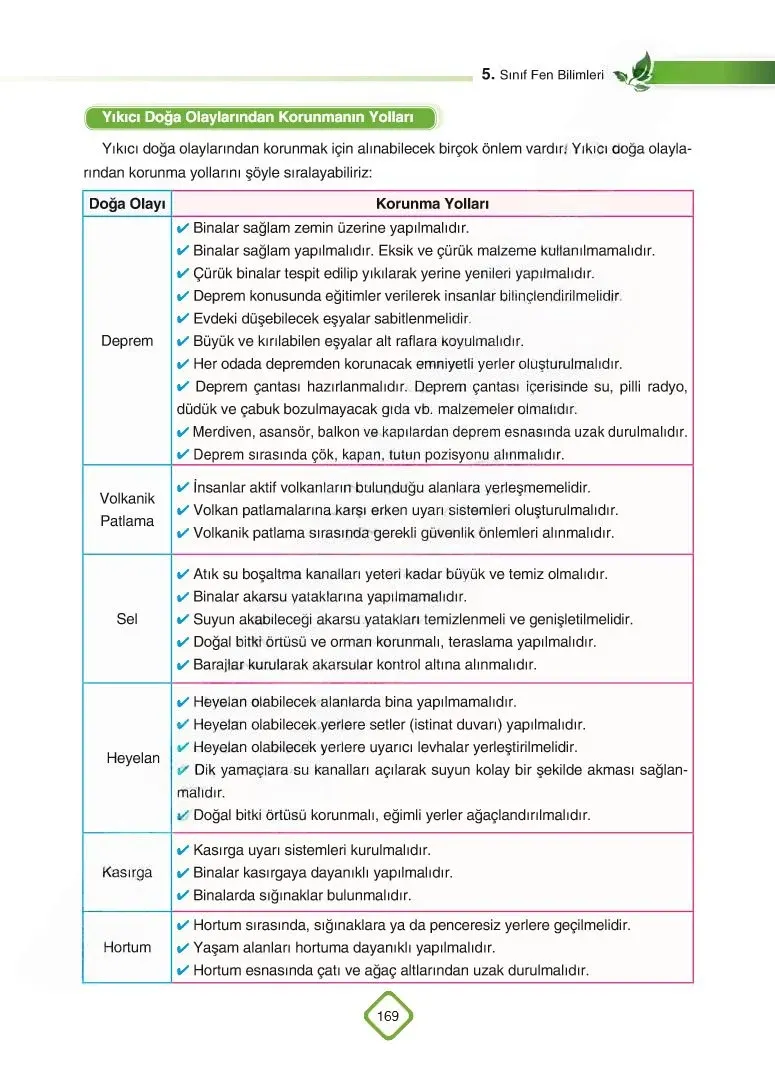 5. Sınıf Fen Bilimleri

Yıkıcı Doğa Olaylarından Korunmanın Yolları

Yıkıcı doğa olaylarından korunmak için alınabilecek birçok önlem vardır. Yıkıcı doğa olaylarından korunma yollarını şöyle sıralayabiliriz:

| Doğa Olayı | Korunma Yolları |
|---|---|
| Deprem | ✔ Binalar sağlam zemin üzerine yapılmalıdır. ✔ Binalar sağlam yapılmalıdır. Eksik ve çürük malzeme kullanılmamalıdır. ✔ Çürük binalar tespit edilip yıkılarak yerine yenileri yapılmalıdır. ✔ Deprem konusunda eğitimler verilerek insanlar bilinçlendirilmelidir. ✔ Evdeki düşebilecek eşyalar sabitlenmelidir. ✔ Büyük ve kırılabilen eşyalar alt raflara koyulmalıdır. ✔ Her odada depremden korunacak emniyetli yerler oluşturulmalıdır. ✔ Deprem çantası hazırlanmalıdır. Deprem çantası içerisinde su, pilli radyo, düdük ve çabuk bozulmayacak gıda vb. malzemeler olmalıdır. ✔ Merdiven, asansör, balkon ve kapılardan deprem esnasında uzak durulmalıdır. ✔ Deprem sırasında çök, kapan, tutun pozisyonu alınmalıdır. |
| Volkanik Patlama | ✔ İnsanlar aktif volkanların bulunduğu alanlara yerleşmemelidir. ✔ Volkan patlamalarına karşı erken uyarı sistemleri oluşturulmalıdır. ✔ Volkanik patlama sırasında gerekli güvenlik önlemleri alınmalıdır. |
| Sel | ✔ Atık su boşaltma kanalları yeteri kadar büyük ve temiz olmalıdır. ✔ Binalar akarsu yataklarına yapılmamalıdır. ✔ Suyun akabileceği akarsu yatakları temizlenmeli ve genişletilmelidir. ✔ Doğal bitki örtüsü ve orman korunmalı, teraslama yapılmalıdır. ✔ Barajlar kurularak akarsular kontrol altına alınmalıdır. |
| Heyelan | ✔ Heyelan olabilecek alanlarda bina yapılmamalıdır. ✔ Heyelan olabilecek yerlere setler (istinat duvarı) yapılmalıdır. ✔ Heyelan olabilecek yerlere uyarıcı levhalar yerleştirilmelidir. ✔ Dik yamaçlara su kanalları açılarak suyun kolay bir şekilde akması sağlanmalıdır. ✔ Doğal bitki örtüsü korunmalı, eğimli yerler ağaçlandırılmalıdır. |
| Kasırga | ✔ Kasırga uyarı sistemleri kurulmalıdır. ✔ Binalar kasırgaya dayanıklı yapılmalıdır. ✔ Binalarda sığınaklar bulunmalıdır. |
| Hortum | ✔ Hortum sırasında, sığınaklara ya da penceresiz yerlere geçilmelidir. ✔ Yaşam alanları hortuma dayanıklı yapılmalıdır. ✔ Hortum esnasında çatı ve ağaç altlarından uzak durulmalıdır. |

169